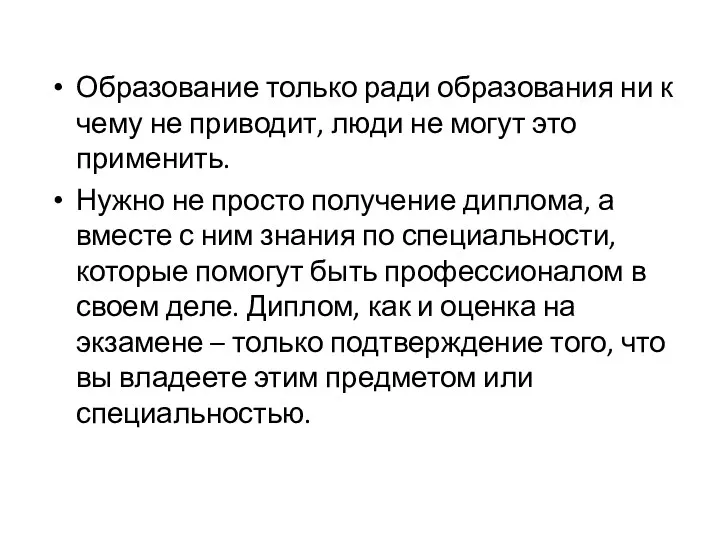 • Образование только ради образования ни к чему не приводит, люди не могут это применить.

• Нужно не просто получение диплома, а вместе с ним знания по специальности, которые помогут быть профессионалом в своем деле. Диплом, как и оценка на экзамене – только подтверждение того, что вы владеете этим предметом или специальностью.